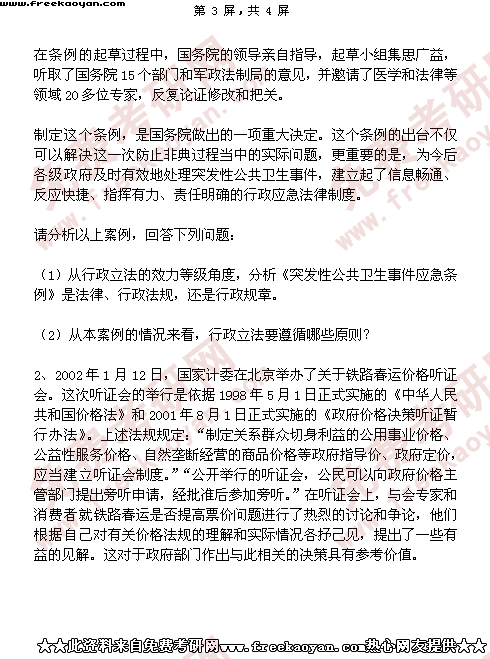 www.freekaoyan.com　第 3 屏，共 4 屏

在条例的起草过程中，国务院的领导亲自指导，起草小组集思广益，听取了国务院 15 个部门和军政法制局的意见，并邀请了医学和法律等领域 20 多位专家，反复论证修改和把关。

制定这个条例，是国务院做出的一项重大决定。这个条例的出台不仅可以解决这一次防止非典过程当中的实际问题，更重要的是，为今后各级政府及时有效地处理突发性公共卫生事件，建立起了信息畅通、反应快捷、指挥有力、责任明确的行政应急法律制度。

请分析以上案例，回答下列问题：

（1）从行政立法的效力等级角度，分析《突发性公共卫生事件应急条例》是法律、行政法规，还是行政规章。

（2）从本案例的情况来看，行政立法要遵循哪些原则？

2、2002 年 1 月 12 日，国家计委在北京举办了关于铁路春运价格听证会。这次听证会的举行是依据 1998 年 5 月 1 日正式实施的《中华人民共和国价格法》和 2001 年 8 月 1 日正式实施的《政府价格决策听证暂行办法》。上述法规规定：“制定关系群众切身利益的公用事业价格、公益性服务价格、自然垄断经营的商品价格等政府指导价、政府定价，应当建立听证会制度。”“公开举行的听证会，公民可以向政府价格主管部门提出旁听申请，经批准后参加旁听。”在听证会上，与会专家和消费者就铁路春运是否提高票价问题进行了热烈的讨论和争论，他们根据自己对有关价格法规的理解和实际情况各抒己见，提出了一些有益的见解。这对于政府部门作出与此相关的决策具有参考价值。

★★此资料来自免费考研网www.freekaoyan.com热心网友提供★★